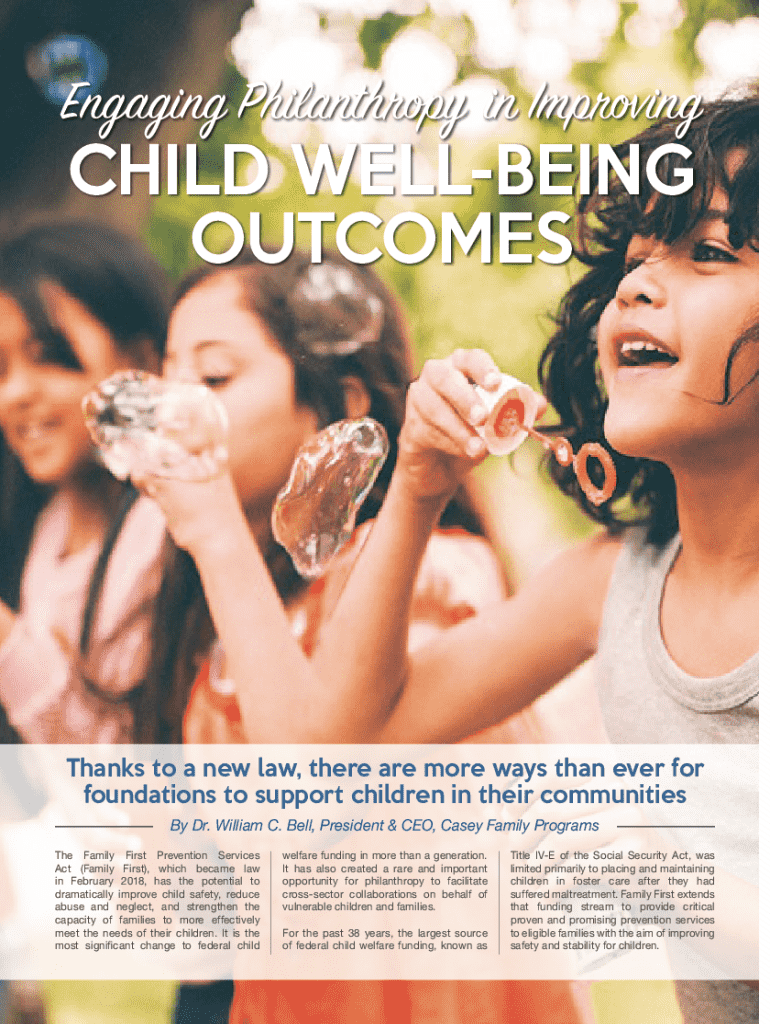 Engaging Philanthropy in Improving

CHILD WELL-BEING OUTCOMES

Thanks to a new law, there are more ways than ever for foundations to support children in their communities

By Dr. William C. Bell, President & CEO, Casey Family Programs

The Family First Prevention Services Act (Family First), which became law in February 2018, has the potential to dramatically improve child safety, reduce abuse and neglect, and strengthen the capacity of families to more effectively meet the needs of their children. It is the most significant change to federal child welfare funding in more than a generation. It has also created a rare and important opportunity for philanthropy to facilitate cross-sector collaborations on behalf of vulnerable children and families.

For the past 38 years, the largest source of federal child welfare funding, known as Title IV-E of the Social Security Act, was limited primarily to placing and maintaining children in foster care after they had suffered maltreatment. Family First extends that funding stream to provide critical proven and promising prevention services to eligible families with the aim of improving safety and stability for children.